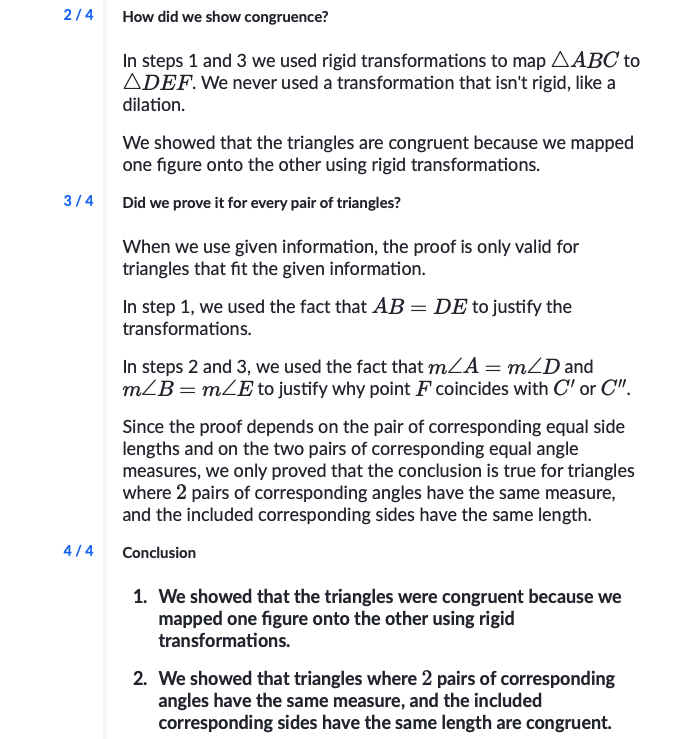 2 / 4 How did we show congruence?

In steps 1 and 3 we used rigid transformations to map $\triangle ABC$ to $\triangle DEF$. We never used a transformation that isn't rigid, like a dilation.

We showed that the triangles are congruent because we mapped one figure onto the other using rigid transformations.

3 / 4 Did we prove it for every pair of triangles?

When we use given information, the proof is only valid for triangles that fit the given information.

In step 1, we used the fact that $AB = DE$ to justify the transformations.

In steps 2 and 3, we used the fact that $m\angle A = m\angle D$ and $m\angle B = m\angle E$ to justify why point $F$ coincides with $C'$ or $C''$.

Since the proof depends on the pair of corresponding equal side lengths and on the two pairs of corresponding equal angle measures, we only proved that the conclusion is true for triangles where $2$ pairs of corresponding angles have the same measure, and the included corresponding sides have the same length.

4 / 4 Conclusion

1. We showed that the triangles were congruent because we mapped one figure onto the other using rigid transformations.

2. We showed that triangles where $2$ pairs of corresponding angles have the same measure, and the included corresponding sides have the same length are congruent.